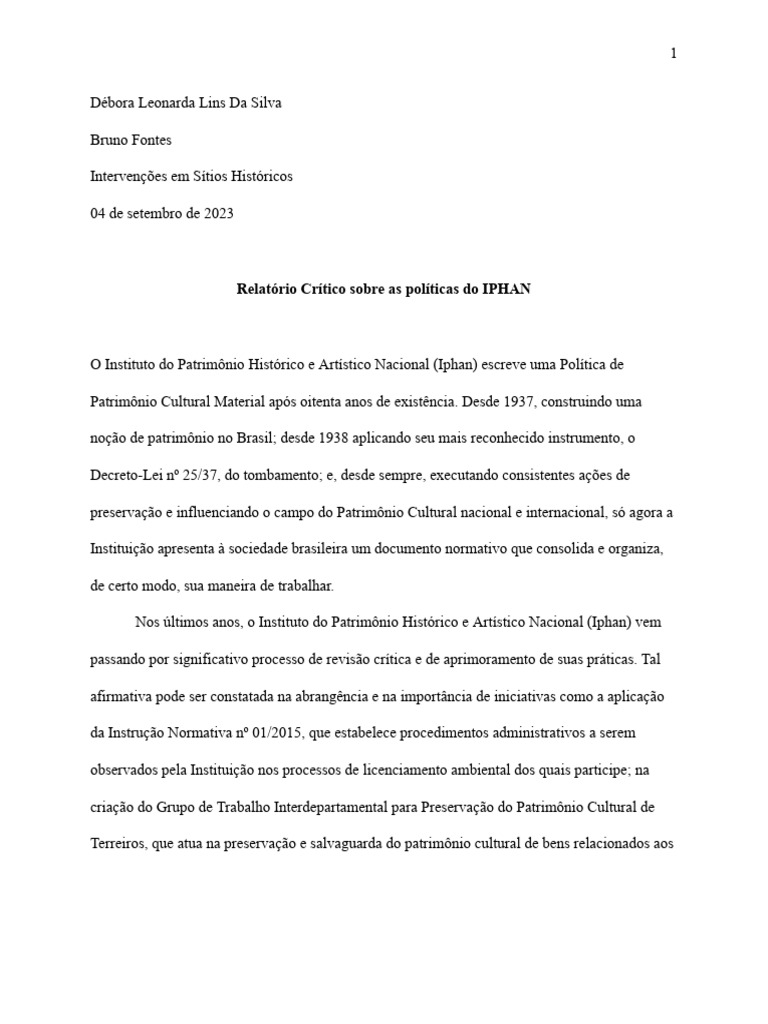 1

Débora Leonarda Lins Da Silva

Bruno Fontes

Intervenções em Sítios Históricos

04 de setembro de 2023

Relatório Crítico sobre as políticas do IPHAN

O Instituto do Patrimônio Histórico e Artístico Nacional (Iphan) escreve uma Política de Patrimônio Cultural Material após oitenta anos de existência. Desde 1937, construindo uma noção de patrimônio no Brasil; desde 1938 aplicando seu mais reconhecido instrumento, o Decreto-Lei nº 25/37, do tombamento; e, desde sempre, executando consistentes ações de preservação e influenciando o campo do Patrimônio Cultural nacional e internacional, só agora a Instituição apresenta à sociedade brasileira um documento normativo que consolida e organiza, de certo modo, sua maneira de trabalhar.

Nos últimos anos, o Instituto do Patrimônio Histórico e Artístico Nacional (Iphan) vem passando por significativo processo de revisão crítica e de aprimoramento de suas práticas. Tal afirmativa pode ser constatada na abrangência e na importância de iniciativas como a aplicação da Instrução Normativa nº 01/2015, que estabelece procedimentos administrativos a serem observados pela Instituição nos processos de licenciamento ambiental dos quais participe; na criação do Grupo de Trabalho Interdepartamental para Preservação do Patrimônio Cultural de Terreiros, que atua na preservação e salvaguarda do patrimônio cultural de bens relacionados aos